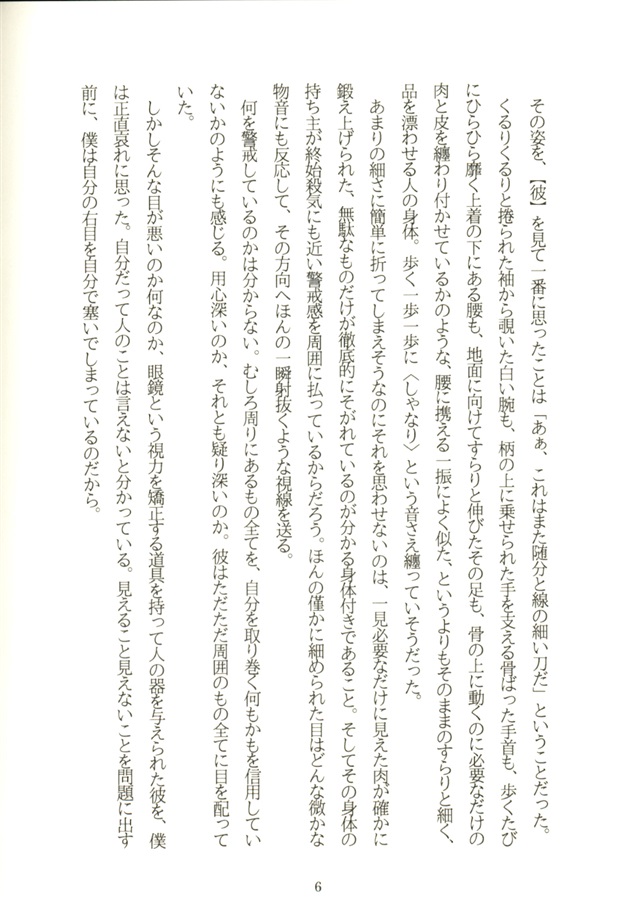 その姿を、【彼】を見て一番に思ったことは「あぁ、これはまた随分と線の細い刀だ」ということだった。くるりくるりと捲られた袖から覗いた白い腕も、柄の上に乗せられた手を支える骨ばった手首も、歩くたびにひらひら靡く上着の下にある腰も、地面に向けてすらりと伸びたその足も、骨の上に動くのに必要なだけの肉と皮を纏わり付かせているかのような、腰に携える一振によく似た、というよりもそのままのすらりと細く、品を漂わせる人の身体。歩く一歩一歩に〈しゃなり〉という音さえ纏っていそうだった。

あまりの細さに簡単に折ってしまえそうなのにそれを思わせないのは、一見必要なだけに見えた肉が確かに鍛え上げられた、無駄なものだけが徹底的にそがれているのが分かる身体付きであること。そしてその身体の持ち主が終始殺気にも近い警戒感を周囲に払っているからだろう。ほんの僅かに細められた目はどんな微かな物音にも反応して、その方向へほんの一瞬射抜くような視線を送る。

何を警戒しているのかは分からない。むしろ周りにあるもの全てを、自分を取り巻く何もかもを信用していないかのようにも感じる。用心深いのか、それとも疑り深いのか。彼はただただ周囲のもの全てに目を配っていた。

しかしそんな目が悪いのか何なのか、眼鏡という視力を矯正する道具を持って人の器を与えられた彼を、僕は正直哀れに思った。自分だって人のことは言えないと分かっている。見えること見えないことを問題に出す前に、僕は自分の右目を自分で塞いでしまっているのだから。

6